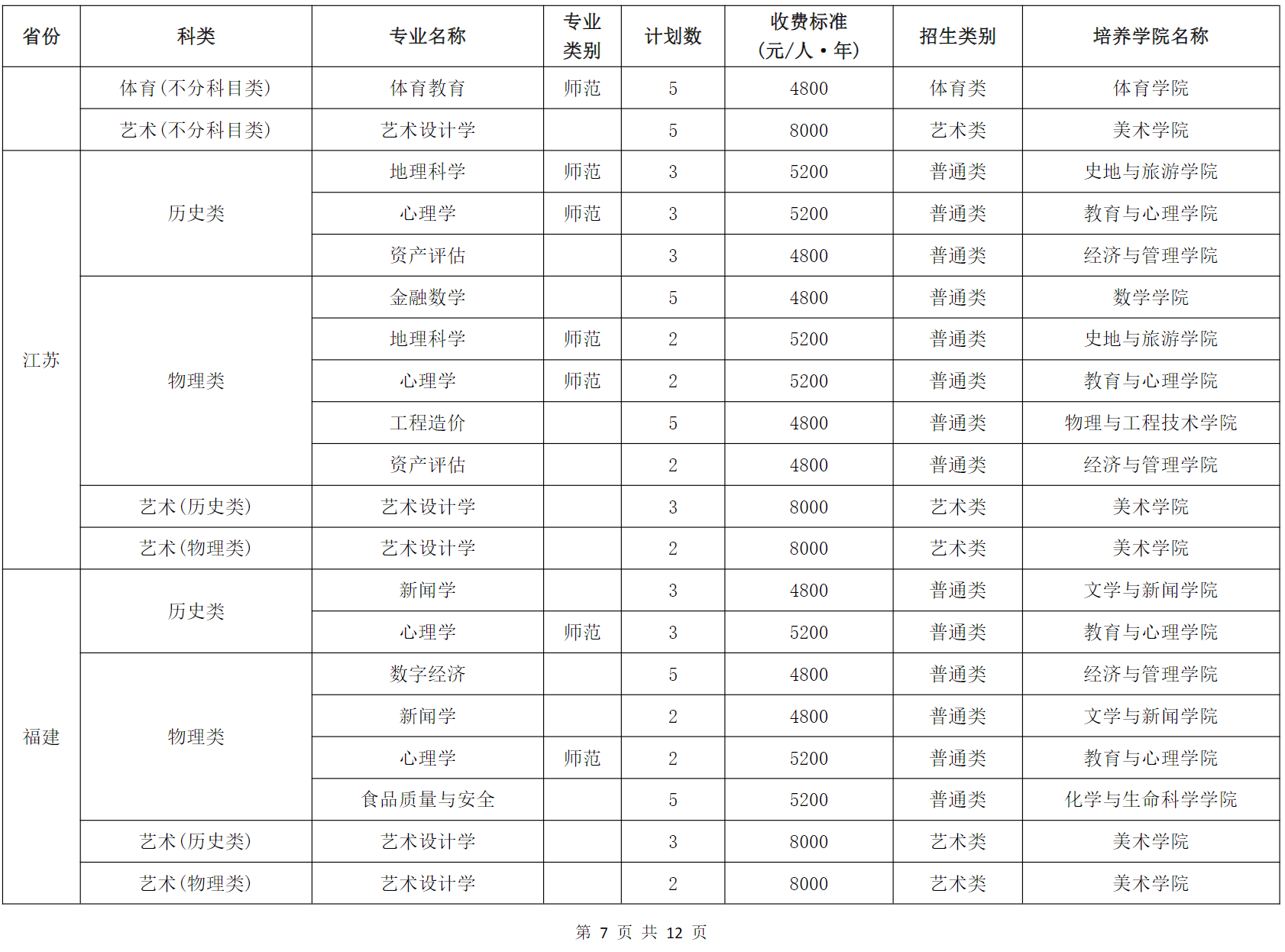 | 省份 | 科类 | 专业名称 | 专业类别 | 计划数 | 收费标准（元/人·年） | 招生类别 | 培养学院名称 |
|---|---|---|---|---|---|---|---|
| | 体育（不分科目类） | 体育教育 | 师范 | 5 | 4800 | 体育类 | 体育学院 |
| | 艺术（不分科目类） | 艺术设计学 | | 5 | 8000 | 艺术类 | 美术学院 |
| 江苏 | 历史类 | 地理科学 | 师范 | 3 | 5200 | 普通类 | 史地与旅游学院 |
| | | 心理学 | 师范 | 3 | 5200 | 普通类 | 教育与心理学院 |
| | | 资产评估 | | 3 | 4800 | 普通类 | 经济与管理学院 |
| | 物理类 | 金融数学 | | 5 | 4800 | 普通类 | 数学学院 |
| | | 地理科学 | 师范 | 2 | 5200 | 普通类 | 史地与旅游学院 |
| | | 心理学 | 师范 | 2 | 5200 | 普通类 | 教育与心理学院 |
| | | 工程造价 | | 5 | 4800 | 普通类 | 物理与工程技术学院 |
| | | 资产评估 | | 2 | 4800 | 普通类 | 经济与管理学院 |
| | 艺术（历史类） | 艺术设计学 | | 3 | 8000 | 艺术类 | 美术学院 |
| | 艺术（物理类） | 艺术设计学 | | 2 | 8000 | 艺术类 | 美术学院 |
| 福建 | 历史类 | 新闻学 | | 3 | 4800 | 普通类 | 文学与新闻学院 |
| | | 心理学 | 师范 | 3 | 5200 | 普通类 | 教育与心理学院 |
| | 物理类 | 数字经济 | | 5 | 4800 | 普通类 | 经济与管理学院 |
| | | 新闻学 | | 2 | 4800 | 普通类 | 文学与新闻学院 |
| | | 心理学 | 师范 | 2 | 5200 | 普通类 | 教育与心理学院 |
| | | 食品质量与安全 | | 5 | 5200 | 普通类 | 化学与生命科学学院 |
| | 艺术（历史类） | 艺术设计学 | | 3 | 8000 | 艺术类 | 美术学院 |
| | 艺术（物理类） | 艺术设计学 | | 2 | 8000 | 艺术类 | 美术学院 |

第 7 页 共 12 页